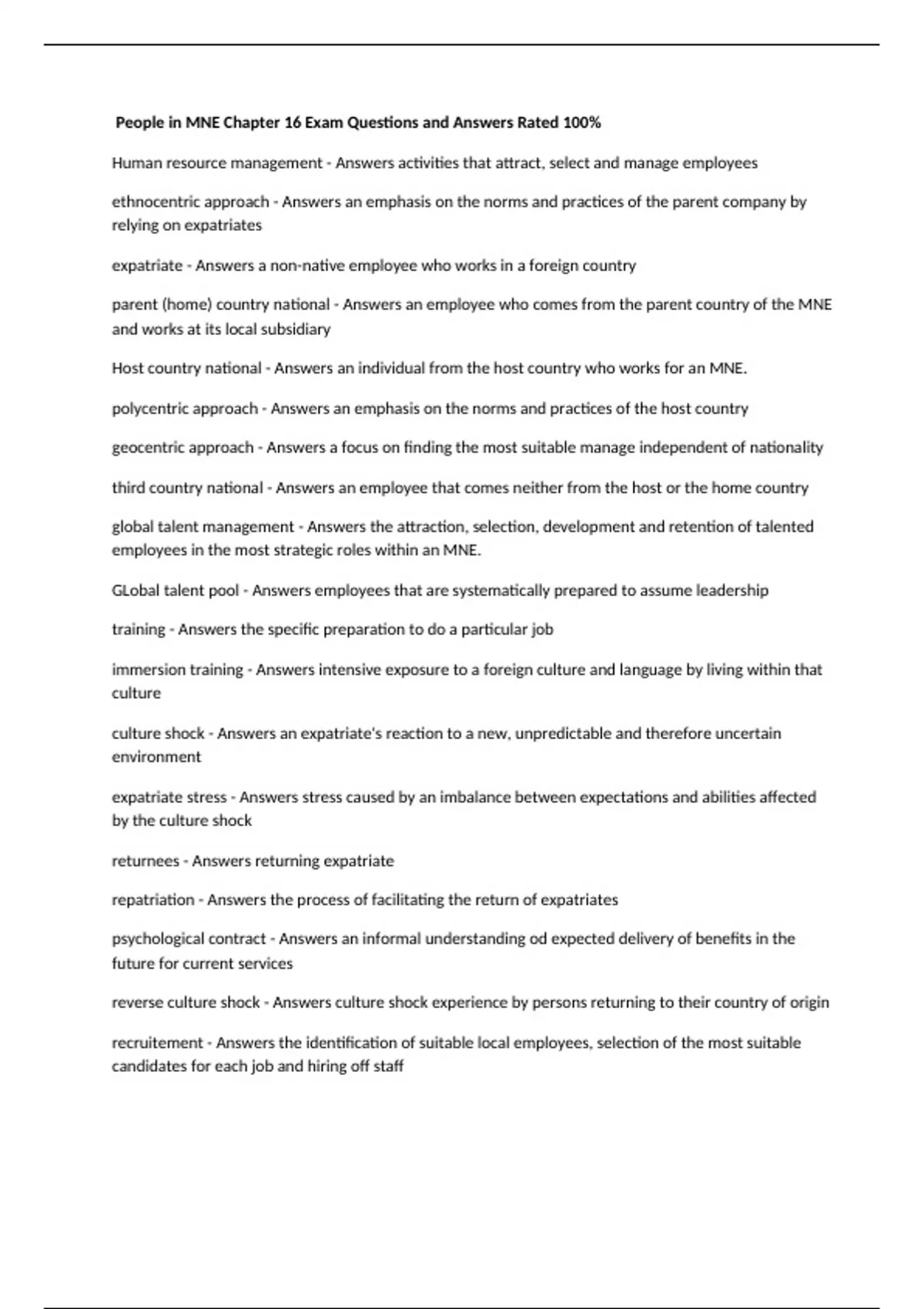 People in MNE Chapter 16 Exam Questions and Answers Rated 100%

Human resource management - Answers activities that attract, select and manage employees

ethnocentric approach - Answers an emphasis on the norms and practices of the parent company by relying on expatriates

expatriate - Answers a non-native employee who works in a foreign country

parent (home) country national - Answers an employee who comes from the parent country of the MNE and works at its local subsidiary

Host country national - Answers an individual from the host country who works for an MNE.

polycentric approach - Answers an emphasis on the norms and practices of the host country

geocentric approach - Answers a focus on finding the most suitable manage independent of nationality

third country national - Answers an employee that comes neither from the host or the home country

global talent management - Answers the attraction, selection, development and retention of talented employees in the most strategic roles within an MNE.

GLobal talent pool - Answers employees that are systematically prepared to assume leadership

training - Answers the specific preparation to do a particular job

immersion training - Answers intensive exposure to a foreign culture and language by living within that culture

culture shock - Answers an expatriate's reaction to a new, unpredictable and therefore uncertain environment

expatriate stress - Answers stress caused by an imbalance between expectations and abilities affected by the culture shock

returnees - Answers returning expatriate

repatriation - Answers the process of facilitating the return of expatriates

psychological contract - Answers an informal understanding od expected delivery of benefits in the future for current services

reverse culture shock - Answers culture shock experience by persons returning to their country of origin

recruitement - Answers the identification of suitable local employees, selection of the most suitable candidates for each job and hiring off staff